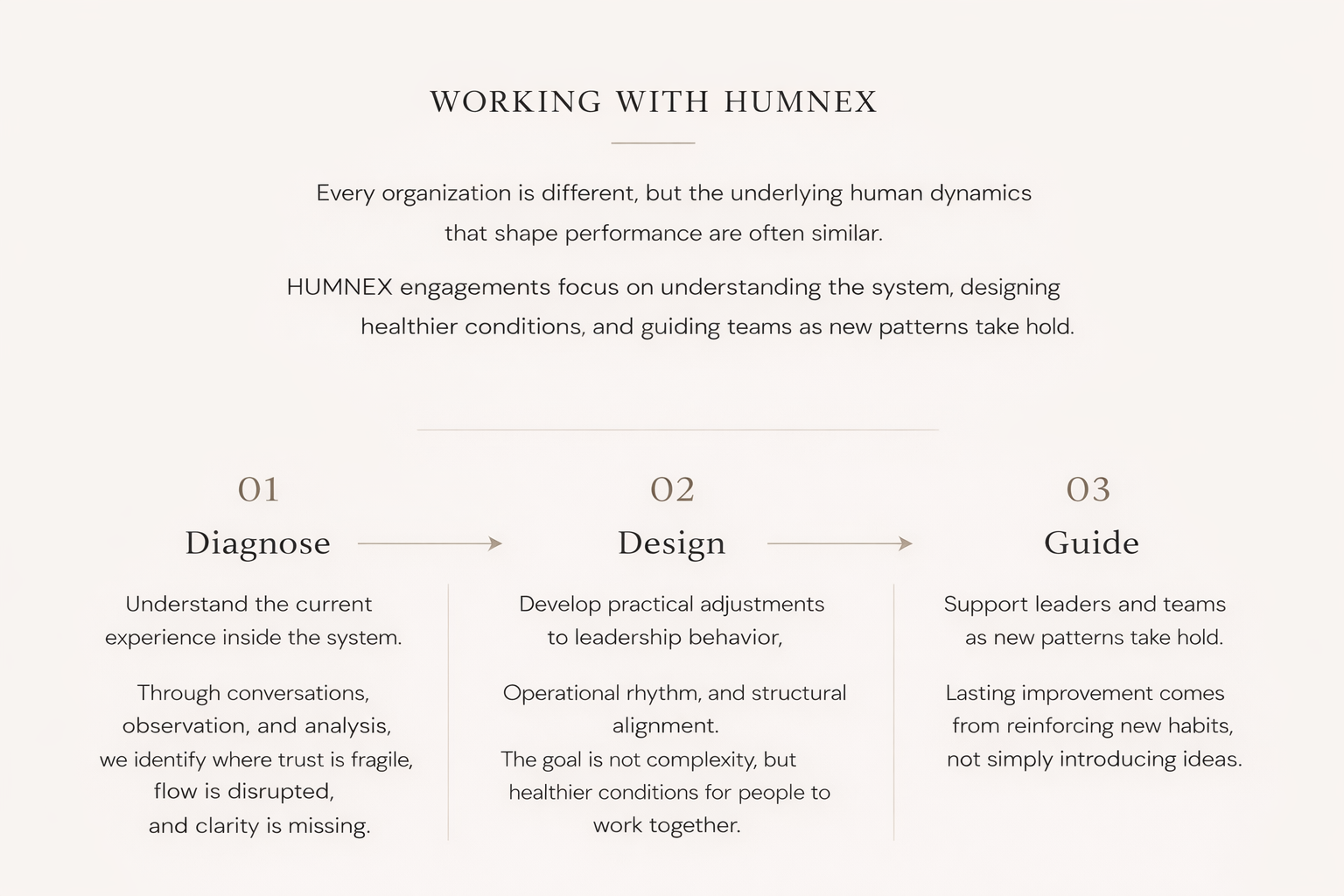 WORKING WITH HUMNEX

Every organization is different, but the underlying human dynamics that shape performance are often similar.

HUMNEX engagements focus on understanding the system, designing healthier conditions, and guiding teams as new patterns take hold.

01

Diagnose

Understand the current experience inside the system.

Through conversations, observation, and analysis, we identify where trust is fragile, flow is disrupted, and clarity is missing.

02

Design

Develop practical adjustments to leadership behavior,

Operational rhythm, and structural alignment.
The goal is not complexity, but healthier conditions for people to work together.

03

Guide

Support leaders and teams as new patterns take hold.

Lasting improvement comes from reinforcing new habits, not simply introducing ideas.